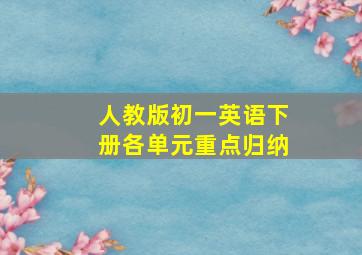 人教版初一英语下册各单元重点归纳